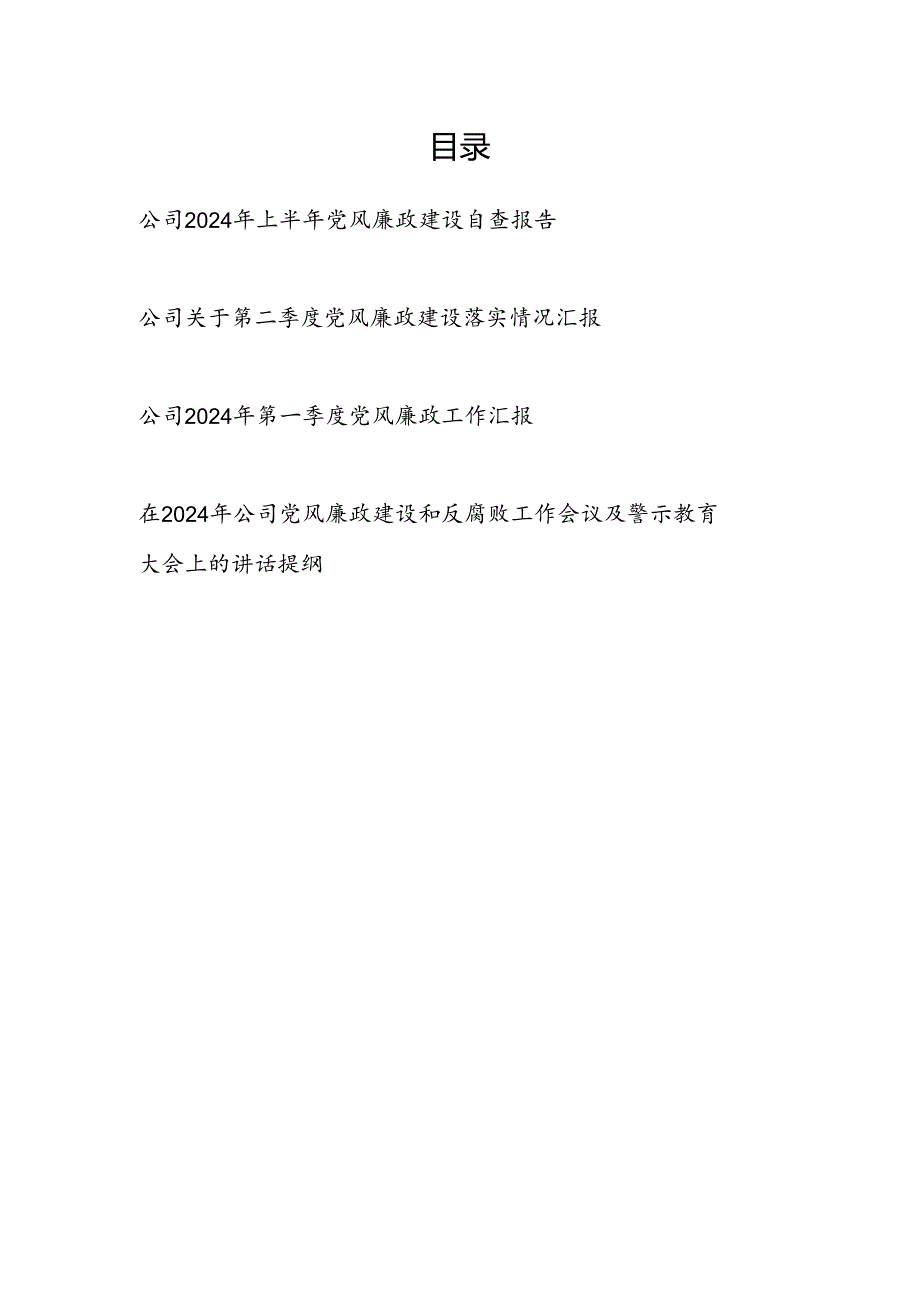 目录

公司2024年上半年党风廉政建设自查报告

公司关于第二季度党风廉政建设落实情况汇报

公司2024年第一季度党风廉政工作汇报

在2024年公司党风廉政建设和反腐败工作会议及警示教育大会上的讲话提纲